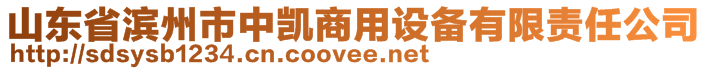 山东省滨州市中凯商用设备有限责任公司
http://sdsysb1234.cn.coovee.net